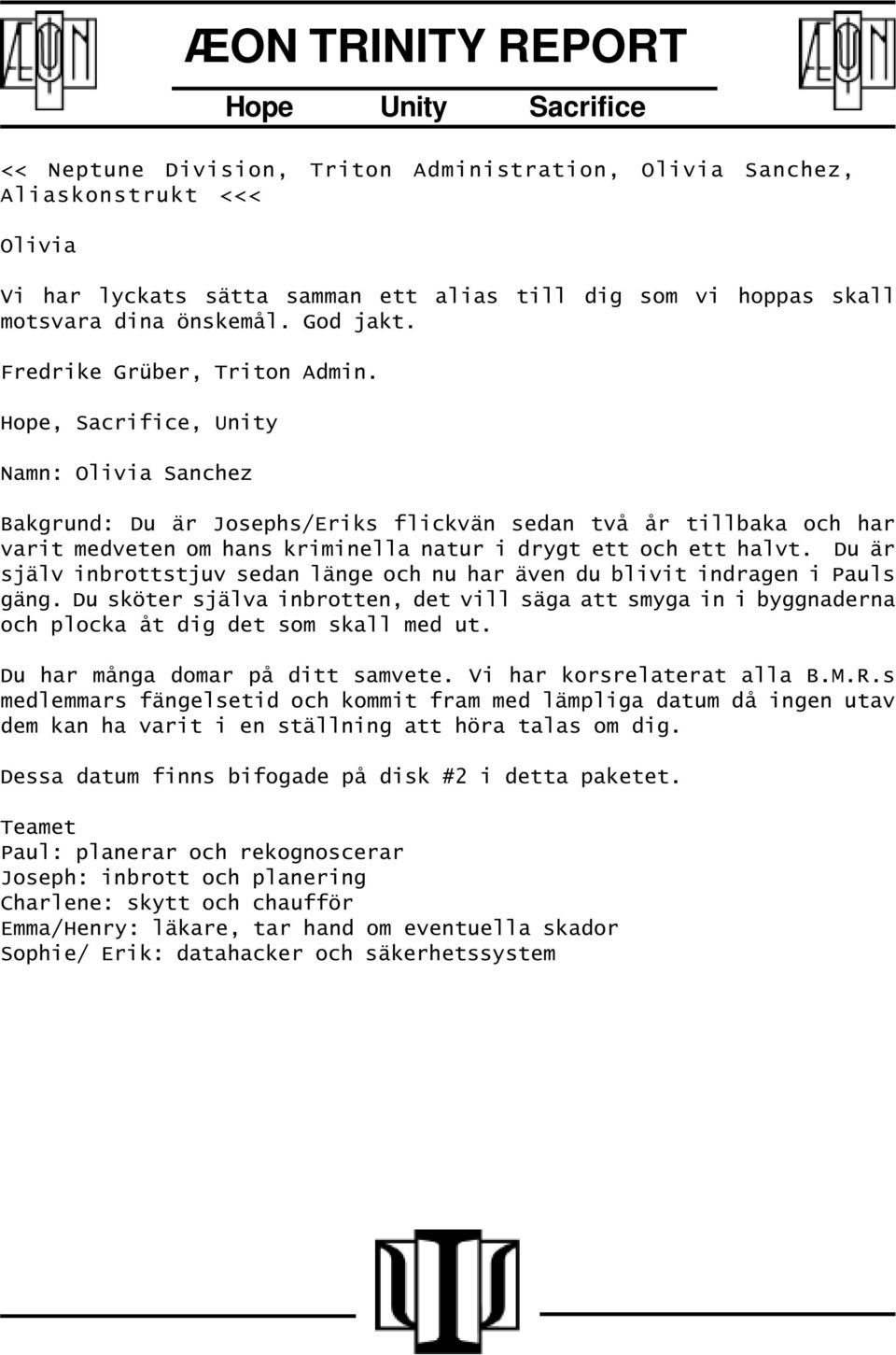 ÆON TRINITY REPORT

Hope Unity Sacrifice

<< Neptune Division, Triton Administration, Olivia Sanchez, Aliaskonstrukt <<<

Olivia

Vi har lyckats sätta samman ett alias till dig som vi hoppas skall motsvara dina önskemål. God jakt.

Fredrike Grüber, Triton Admin.

Hope, Sacrifice, Unity

Namn: Olivia Sanchez

Bakgrund: Du är Josephs/Eriks flickvän sedan två år tillbaka och har varit medveten om hans kriminella natur i drygt ett och ett halvt. Du är själv inbrottstjuv sedan länge och nu har även du blivit indragen i Pauls gäng. Du sköter själva inbrotten, det vill säga att smyga in i byggnaderna och plocka åt dig det som skall med ut.

Du har många domar på ditt samvete. Vi har korsrelaterat alla B.M.R.s medlemmars fängelsetid och kommit fram med lämpliga datum då ingen utav dem kan ha varit i en ställning att höra talas om dig.

Dessa datum finns bifogade på disk #2 i detta paketet.

Teamet
Paul: planerar och rekognoscerar
Joseph: inbrott och planering
Charlene: skytt och chaufför
Emma/Henry: läkare, tar hand om eventuella skador
Sophie/ Erik: datahacker och säkerhetssystem